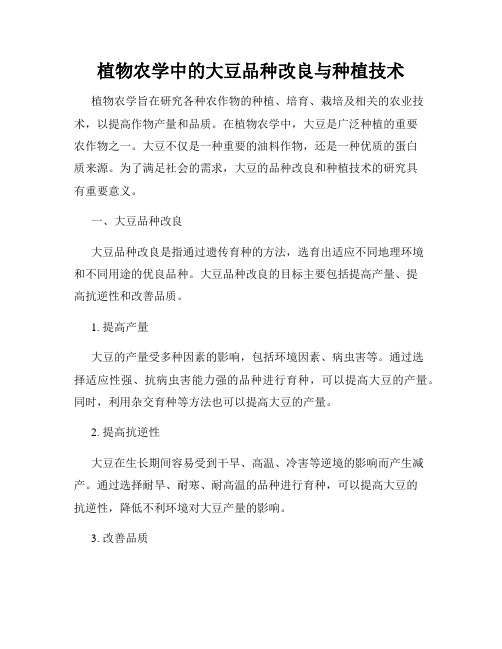 植物农学中的大豆品种改良与种植技术

植物农学旨在研究各种农作物的种植、培育、栽培及相关的农业技术，以提高作物产量和品质。在植物农学中，大豆是广泛种植的重要农作物之一。大豆不仅是一种重要的油料作物，还是一种优质的蛋白质来源。为了满足社会的需求，大豆的品种改良和种植技术的研究具有重要意义。

一、大豆品种改良

大豆品种改良是指通过遗传育种的方法，选育出适应不同地理环境和不同用途的优良品种。大豆品种改良的目标主要包括提高产量、提高抗逆性和改善品质。

1. 提高产量

大豆的产量受多种因素的影响，包括环境因素、病虫害等。通过选择适应性强、抗病虫害能力强的品种进行育种，可以提高大豆的产量。同时，利用杂交育种等方法也可以提高大豆的产量。

2. 提高抗逆性

大豆在生长期间容易受到干旱、高温、冷害等逆境的影响而产生减产。通过选择耐旱、耐寒、耐高温的品种进行育种，可以提高大豆的抗逆性，降低不利环境对大豆产量的影响。

3. 改善品质